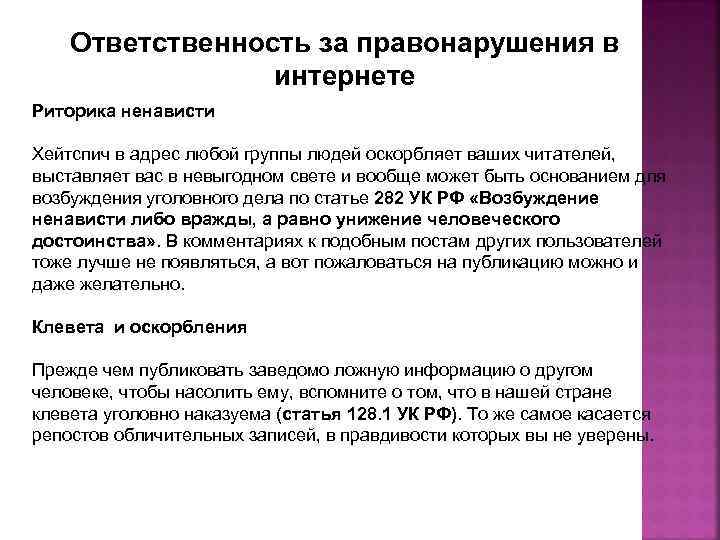 Ответственность за правонарушения в интернете

Риторика ненависти

Хейтспич в адрес любой группы людей оскорбляет ваших читателей, выставляет вас в невыгодном свете и вообще может быть основанием для возбуждения уголовного дела по статье 282 УК РФ «Возбуждение ненависти либо вражды, а равно унижение человеческого достоинства». В комментариях к подобным постам других пользователей тоже лучше не появляться, а вот пожаловаться на публикацию можно и даже желательно.

Клевета и оскорбления

Прежде чем публиковать заведомо ложную информацию о другом человеке, чтобы насолить ему, вспомните о том, что в нашей стране клевета уголовно наказуема (статья 128.1 УК РФ). То же самое касается репостов обличительных записей, в правдивости которых вы не уверены.